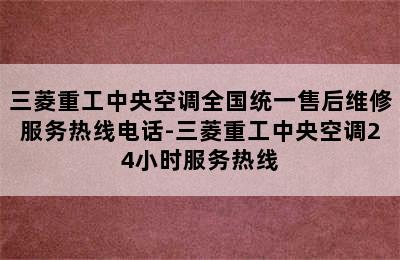 三菱重工中央空调全国统一售后维修服务热线电话-三菱重工中央空调24小时服务热线